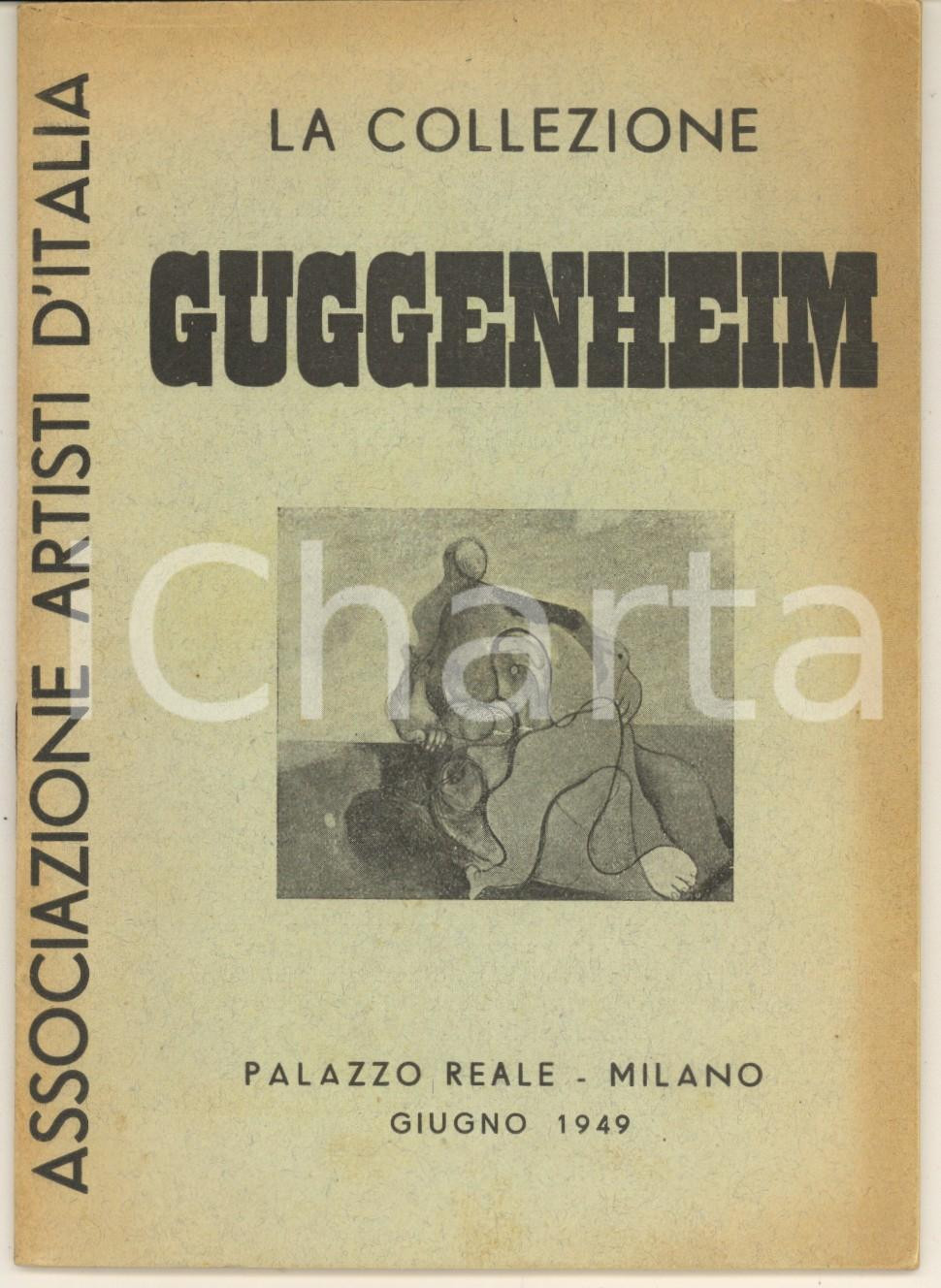 ASSOCIAZIONE ARTISTI D'ITALIA

LA COLLEZIONE

GUGGENHEIM

Charta

PALAZZO REALE - MILANO
GIUGNO 1949